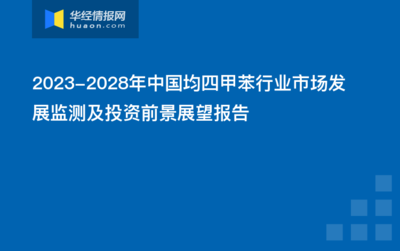 华经情报网
huaon.com

2023-2028年中国均四甲苯行业市场发展监测及投资前景展望报告